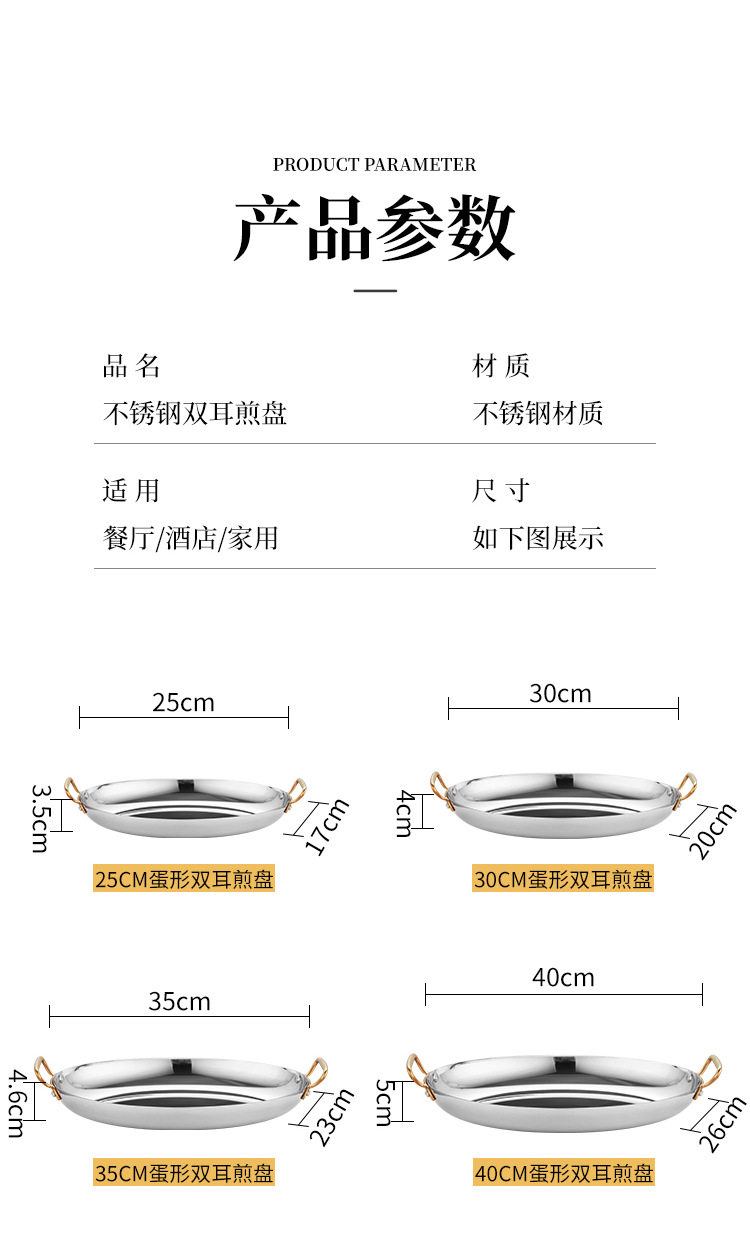 PRODUCT PARAMETER

产品参数

品名
不锈钢双耳煎盘

材质
不锈钢材质

适用
餐厅/酒店/家用

尺寸
如下图展示

25cm
3.5cm
17cm
25CM蛋形双耳煎盘

30cm
4cm
20cm
30CM蛋形双耳煎盘

35cm
4.6cm
23cm
35CM蛋形双耳煎盘

40cm
5cm
26cm
40CM蛋形双耳煎盘